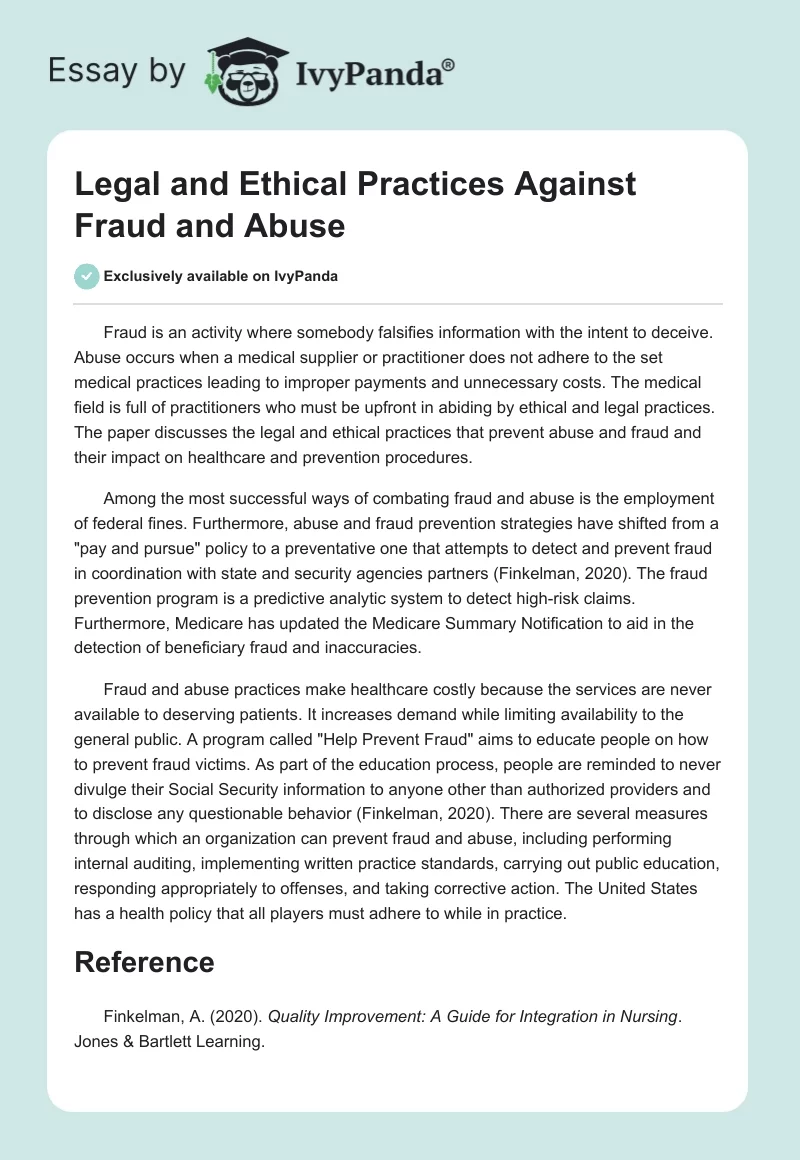 Essay by IvyPanda®

Legal and Ethical Practices Against Fraud and Abuse

Exclusively available on IvyPanda

Fraud is an activity where somebody falsifies information with the intent to deceive. Abuse occurs when a medical supplier or practitioner does not adhere to the set medical practices leading to improper payments and unnecessary costs. The medical field is full of practitioners who must be upfront in abiding by ethical and legal practices. The paper discusses the legal and ethical practices that prevent abuse and fraud and their impact on healthcare and prevention procedures.

Among the most successful ways of combating fraud and abuse is the employment of federal fines. Furthermore, abuse and fraud prevention strategies have shifted from a "pay and pursue" policy to a preventative one that attempts to detect and prevent fraud in coordination with state and security agencies partners (Finkelman, 2020). The fraud prevention program is a predictive analytic system to detect high-risk claims. Furthermore, Medicare has updated the Medicare Summary Notification to aid in the detection of beneficiary fraud and inaccuracies.

Fraud and abuse practices make healthcare costly because the services are never available to deserving patients. It increases demand while limiting availability to the general public. A program called "Help Prevent Fraud" aims to educate people on how to prevent fraud victims. As part of the education process, people are reminded to never divulge their Social Security information to anyone other than authorized providers and to disclose any questionable behavior (Finkelman, 2020). There are several measures through which an organization can prevent fraud and abuse, including performing internal auditing, implementing written practice standards, carrying out public education, responding appropriately to offenses, and taking corrective action. The United States has a health policy that all players must adhere to while in practice.

Reference

Finkelman, A. (2020). Quality Improvement: A Guide for Integration in Nursing. Jones & Bartlett Learning.